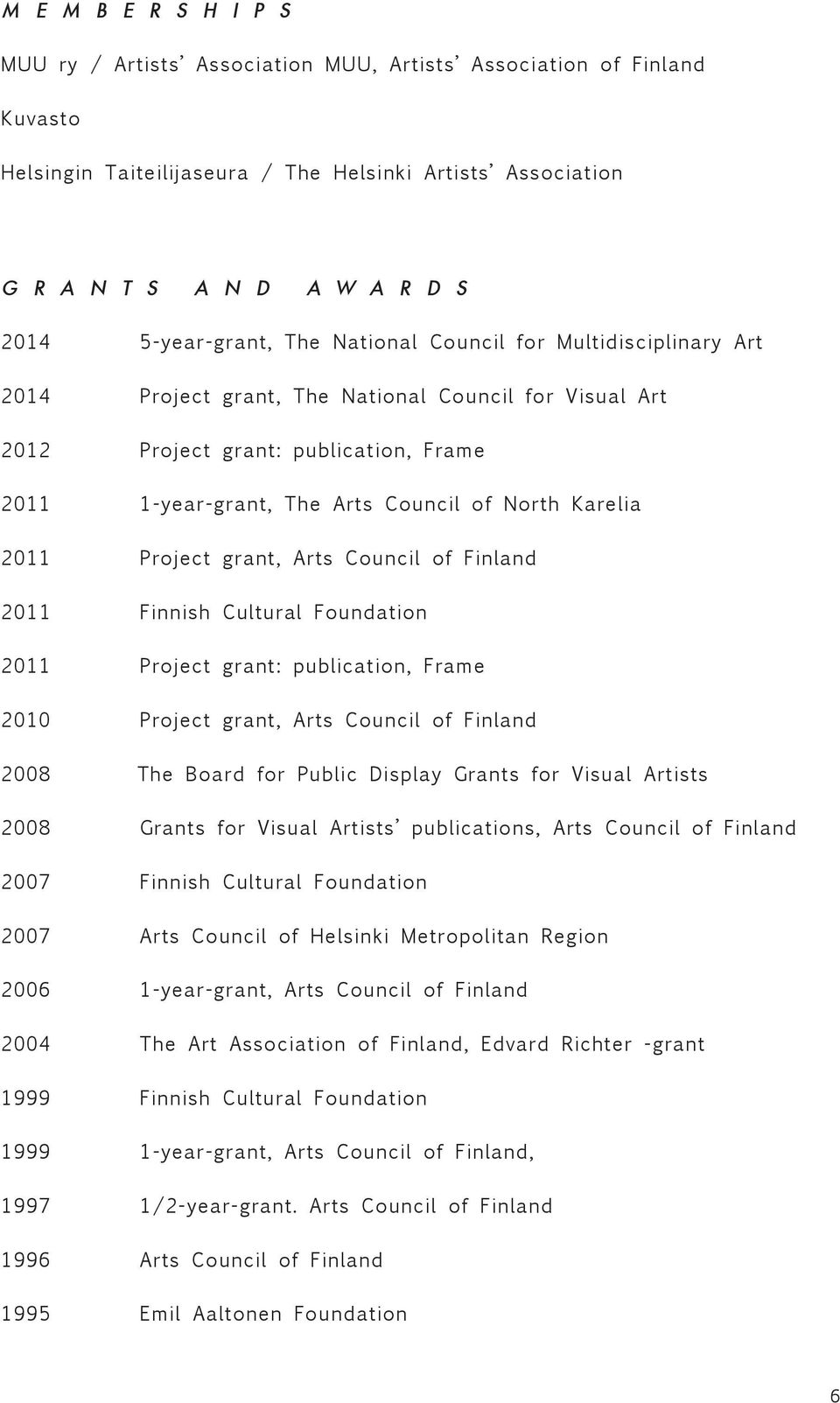 M E M B E R S H I P S

MUU ry / Artists' Association MUU, Artists' Association of Finland

Kuvasto

Helsingin Taiteilijaseura / The Helsinki Artists' Association

G R A N T S A N D A W A R D S

2014 5-year-grant, The National Council for Multidisciplinary Art

2014 Project grant, The National Council for Visual Art

2012 Project grant: publication, Frame

2011 1-year-grant, The Arts Council of North Karelia

2011 Project grant, Arts Council of Finland

2011 Finnish Cultural Foundation

2011 Project grant: publication, Frame

2010 Project grant, Arts Council of Finland

2008 The Board for Public Display Grants for Visual Artists

2008 Grants for Visual Artists' publications, Arts Council of Finland

2007 Finnish Cultural Foundation

2007 Arts Council of Helsinki Metropolitan Region

2006 1-year-grant, Arts Council of Finland

2004 The Art Association of Finland, Edvard Richter -grant

1999 Finnish Cultural Foundation

1999 1-year-grant, Arts Council of Finland,

1997 1/2-year-grant. Arts Council of Finland

1996 Arts Council of Finland

1995 Emil Aaltonen Foundation

6